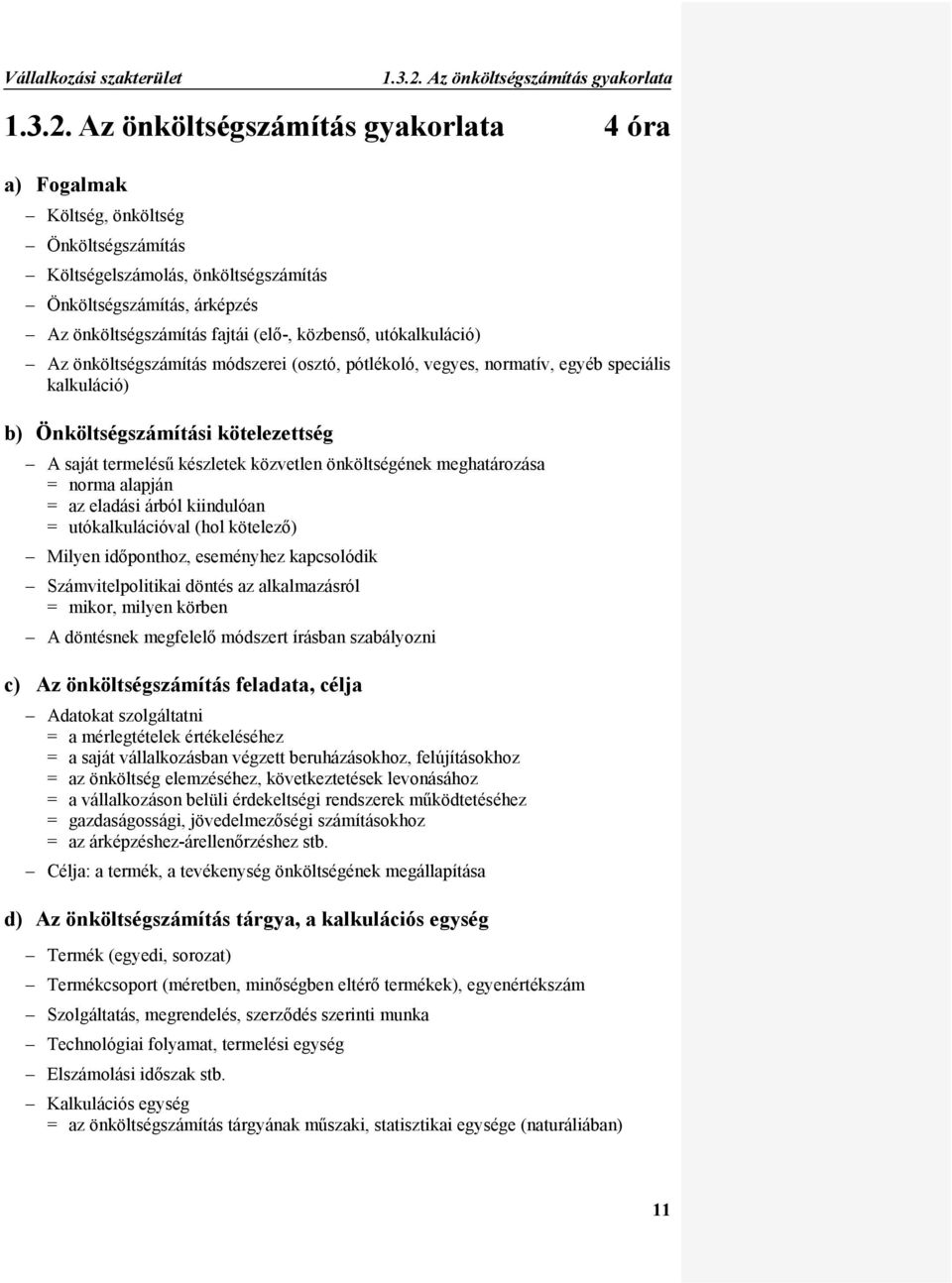 Vállalkozási szakterület 1.3.2. Az önköltségszámítás gyakorlata

1.3.2. Az önköltségszámítás gyakorlata 4 óra

a) Fogalmak

– Költség, önköltség
– Önköltségszámítás
– Költségelszámolás, önköltségszámítás
– Önköltségszámítás, árképzés
– Az önköltségszámítás fajtái (elő-, közbenső, utókalkuláció)
– Az önköltségszámítás módszerei (osztó, pótlékoló, vegyes, normatív, egyéb speciális kalkuláció)

b) Önköltségszámítási kötelezettség

– A saját termelésű készletek közvetlen önköltségének meghatározása
= norma alapján
= az eladási árból kiindulóan
= utókalkulációval (hol kötelező)
– Milyen időponthoz, eseményhez kapcsolódik
– Számvitelpolitikai döntés az alkalmazásról
= mikor, milyen körben
– A döntésnek megfelelő módszert írásban szabályozni

c) Az önköltségszámítás feladata, célja

– Adatokat szolgáltatni
= a mérlegtételek értékeléséhez
= a saját vállalkozásban végzett beruházásokhoz, felújításokhoz
= az önköltség elemzéséhez, következtetések levonásához
= a vállalkozáson belüli érdekeltségi rendszerek működtetéséhez
= gazdaságossági, jövedelmezőségi számításokhoz
= az árképzéshez-árellenőrzéshez stb.
– Célja: a termék, a tevékenység önköltségének megállapítása

d) Az önköltségszámítás tárgya, a kalkulációs egység

– Termék (egyedi, sorozat)
– Termékcsoport (méretben, minőségben eltérő termékek), egyenértékszám
– Szolgáltatás, megrendelés, szerződés szerinti munka
– Technológiai folyamat, termelési egység
– Elszámolási időszak stb.
– Kalkulációs egység
= az önköltségszámítás tárgyának műszaki, statisztikai egysége (naturáliában)

11